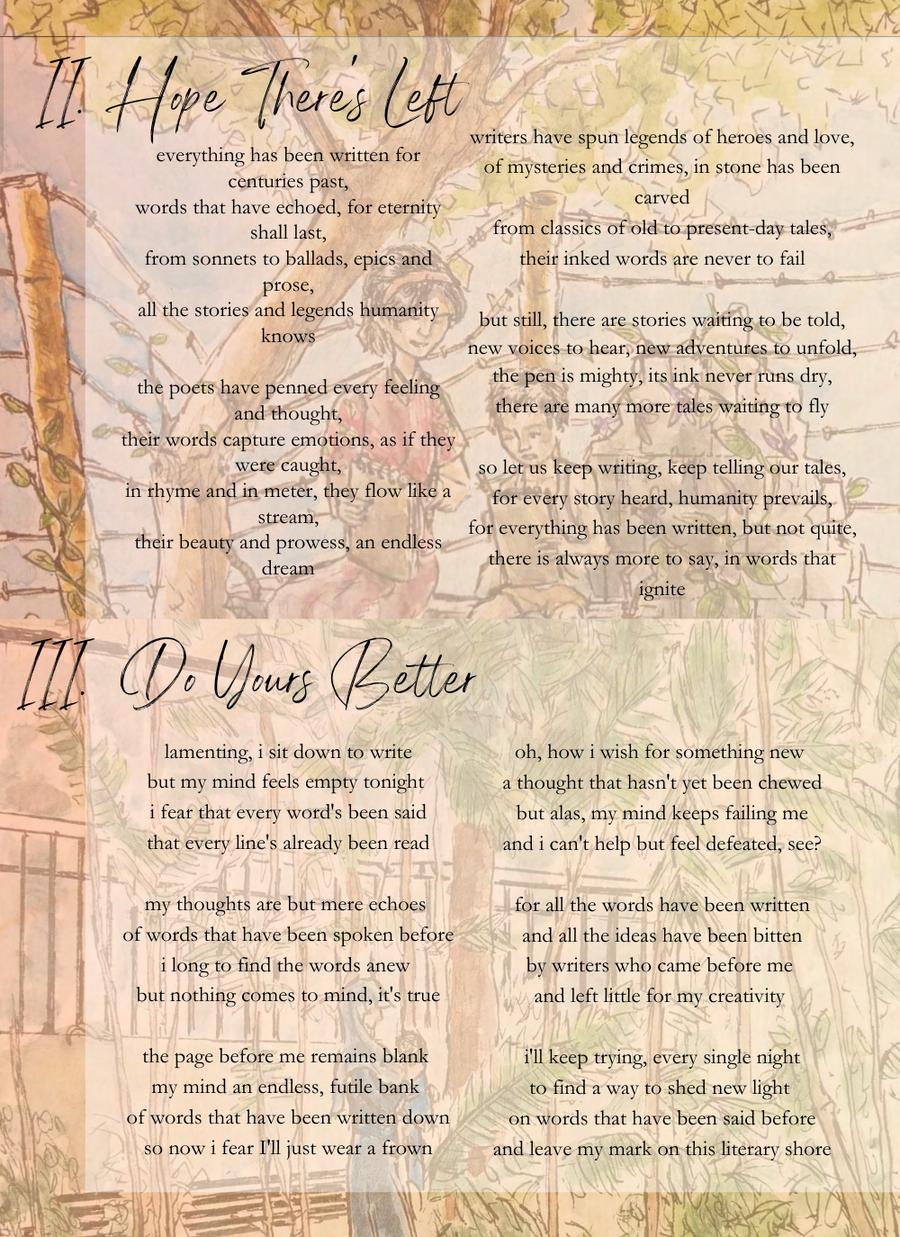 II. Hope There's Left

everything has been written for centuries past,
words that have echoed, for eternity shall last,
from sonnets to ballads, epics and prose,
all the stories and legends humanity knows

the poets have penned every feeling and thought,
their words capture emotions, as if they were caught,
in rhyme and in meter, they flow like a stream,
their beauty and prowess, an endless dream

writers have spun legends of heroes and love,
of mysteries and crimes, in stone has been carved
from classics of old to present-day tales,
their inked words are never to fail

but still, there are stories waiting to be told,
new voices to hear, new adventures to unfold,
the pen is mighty, its ink never runs dry,
there are many more tales waiting to fly

so let us keep writing, keep telling our tales,
for every story heard, humanity prevails,
for everything has been written, but not quite,
there is always more to say, in words that ignite

III. Do Yours Better

lamenting, i sit down to write
but my mind feels empty tonight
i fear that every word's been said
that every line's already been read

my thoughts are but mere echoes
of words that have been spoken before
i long to find the words anew
but nothing comes to mind, it's true

the page before me remains blank
my mind an endless, futile bank
of words that have been written down
so now i fear I'll just wear a frown

oh, how i wish for something new
a thought that hasn't yet been chewed
but alas, my mind keeps failing me
and i can't help but feel defeated, see?

for all the words have been written
and all the ideas have been bitten
by writers who came before me
and left little for my creativity

i'll keep trying, every single night
to find a way to shed new light
on words that have been said before
and leave my mark on this literary shore